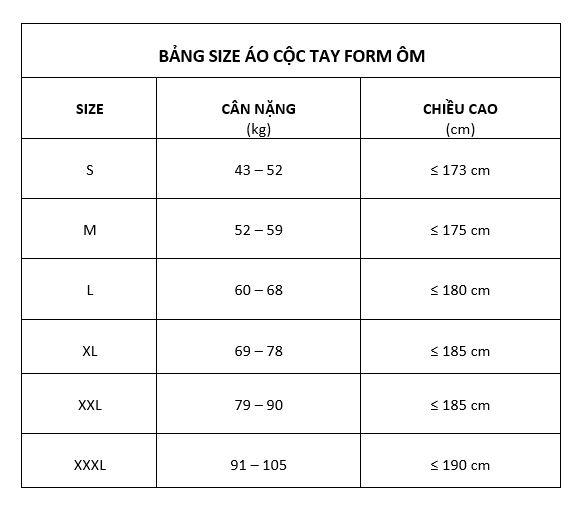 BẢNG SIZE ÁO CỘC TAY FORM ÔM

| SIZE | CÂN NẶNG (kg) | CHIỀU CAO (cm) |
|---|---|---|
| S | 43 – 52 | ≤ 173 cm |
| M | 52 – 59 | ≤ 175 cm |
| L | 60 – 68 | ≤ 180 cm |
| XL | 69 – 78 | ≤ 185 cm |
| XXL | 79 – 90 | ≤ 185 cm |
| XXXL | 91 – 105 | ≤ 190 cm |